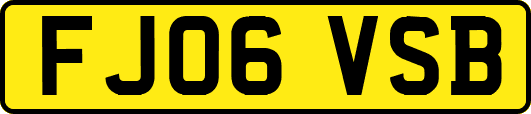 FJ06 VSB